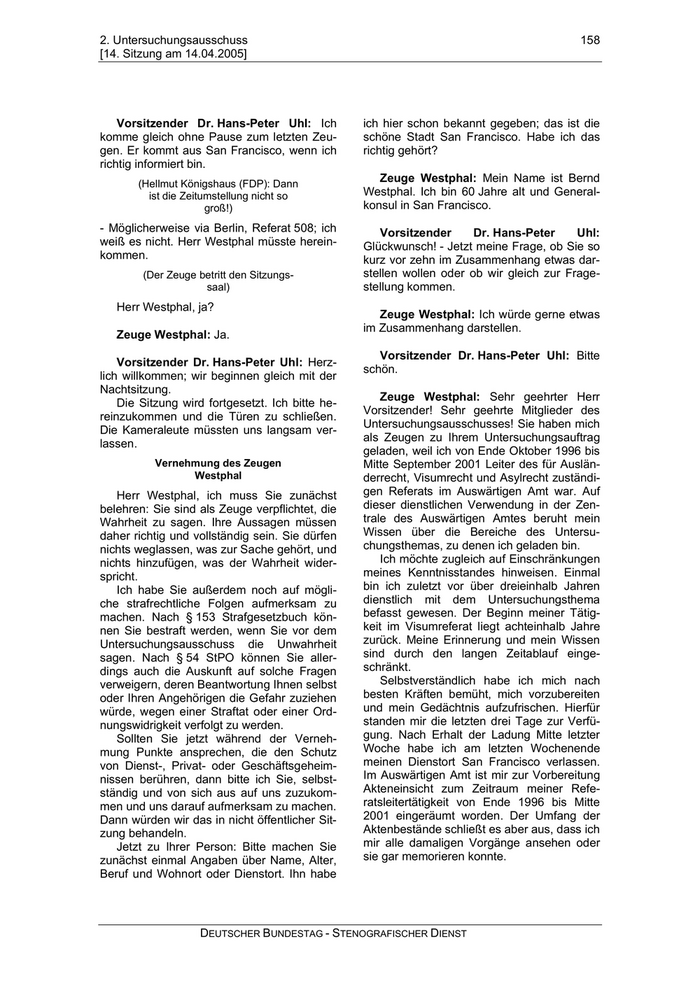 2. Untersuchungsausschuss
[14. Sitzung am 14.04.2005]

158

**Vorsitzender Dr. Hans-Peter Uhl:** Ich komme gleich ohne Pause zum letzten Zeugen. Er kommt aus San Francisco, wenn ich richtig informiert bin.

(Hellmut Königshaus (FDP): Dann ist die Zeitumstellung nicht so groß!)

- Möglicherweise via Berlin, Referat 508; ich weiß es nicht. Herr Westphal müsste hereinkommen.

(Der Zeuge betritt den Sitzungssaal)

Herr Westphal, ja?

**Zeuge Westphal:** Ja.

**Vorsitzender Dr. Hans-Peter Uhl:** Herzlich willkommen; wir beginnen gleich mit der Nachtsitzung.

Die Sitzung wird fortgesetzt. Ich bitte hereinzukommen und die Türen zu schließen. Die Kameraleute müssten uns langsam verlassen.

**Vernehmung des Zeugen Westphal**

Herr Westphal, ich muss Sie zunächst belehren: Sie sind als Zeuge verpflichtet, die Wahrheit zu sagen. Ihre Aussagen müssen daher richtig und vollständig sein. Sie dürfen nichts weglassen, was zur Sache gehört, und nichts hinzufügen, was der Wahrheit widerspricht.

Ich habe Sie außerdem noch auf mögliche strafrechtliche Folgen aufmerksam zu machen. Nach § 153 Strafgesetzbuch können Sie bestraft werden, wenn Sie vor dem Untersuchungsausschuss die Unwahrheit sagen. Nach § 54 StPO können Sie allerdings auch die Auskunft auf solche Fragen verweigern, deren Beantwortung Ihnen selbst oder Ihren Angehörigen die Gefahr zuziehen würde, wegen einer Straftat oder einer Ordnungswidrigkeit verfolgt zu werden.

Sollten Sie jetzt während der Vernehmung Punkte ansprechen, die den Schutz von Dienst-, Privat- oder Geschäftsgeheimnissen berühren, dann bitte ich Sie, selbstständig und von sich aus auf uns zuzukommen und uns darauf aufmerksam zu machen. Dann würden wir das in nicht öffentlicher Sitzung behandeln.

Jetzt zu Ihrer Person: Bitte machen Sie zunächst einmal Angaben über Name, Alter, Beruf und Wohnort oder Dienstort. Ihn habe ich hier schon bekannt gegeben; das ist die schöne Stadt San Francisco. Habe ich das richtig gehört?

**Zeuge Westphal:** Mein Name ist Bernd Westphal. Ich bin 60 Jahre alt und Generalkonsul in San Francisco.

**Vorsitzender Dr. Hans-Peter Uhl:** Glückwunsch! - Jetzt meine Frage, ob Sie so kurz vor zehn im Zusammenhang etwas darstellen wollen oder ob wir gleich zur Fragestellung kommen.

**Zeuge Westphal:** Ich würde gerne etwas im Zusammenhang darstellen.

**Vorsitzender Dr. Hans-Peter Uhl:** Bitte schön.

**Zeuge Westphal:** Sehr geehrter Herr Vorsitzender! Sehr geehrte Mitglieder des Untersuchungsausschusses! Sie haben mich als Zeugen zu Ihrem Untersuchungsauftrag geladen, weil ich von Ende Oktober 1996 bis Mitte September 2001 Leiter des für Ausländerrecht, Visumrecht und Asylrecht zuständigen Referats im Auswärtigen Amt war. Auf dieser dienstlichen Verwendung in der Zentrale des Auswärtigen Amtes beruht mein Wissen über die Bereiche des Untersuchungsthemas, zu denen ich geladen bin.

Ich möchte zugleich auf Einschränkungen meines Kenntnisstandes hinweisen. Einmal bin ich zuletzt vor über dreieinhalb Jahren dienstlich mit dem Untersuchungsthema befasst gewesen. Der Beginn meiner Tätigkeit im Visumreferat liegt achteinhalb Jahre zurück. Meine Erinnerung und mein Wissen sind durch den langen Zeitablauf eingeschränkt.

Selbstverständlich habe ich mich nach besten Kräften bemüht, mich vorzubereiten und mein Gedächtnis aufzufrischen. Hierfür standen mir die letzten drei Tage zur Verfügung. Nach Erhalt der Ladung Mitte letzter Woche habe ich am letzten Wochenende meinen Dienstort San Francisco verlassen. Im Auswärtigen Amt ist mir zur Vorbereitung Akteneinsicht zum Zeitraum meiner Referatsleitertätigkeit von Ende 1996 bis Mitte 2001 eingeräumt worden. Der Umfang der Aktenbestände schließt es aber aus, dass ich mir alle damaligen Vorgänge ansehen oder sie gar memorieren konnte.

DEUTSCHER BUNDESTAG - STENOGRAFISCHER DIENST